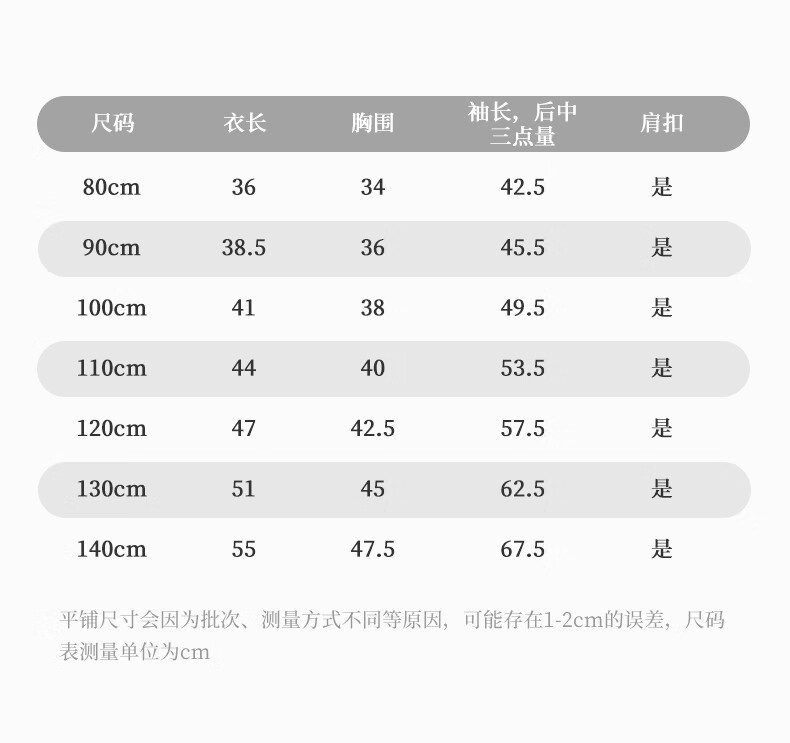 | 尺码 | 衣长 | 胸围 | 袖长，后中三点量 | 肩扣 |
|---|---|---|---|---|
| 80cm | 36 | 34 | 42.5 | 是 |
| 90cm | 38.5 | 36 | 45.5 | 是 |
| 100cm | 41 | 38 | 49.5 | 是 |
| 110cm | 44 | 40 | 53.5 | 是 |
| 120cm | 47 | 42.5 | 57.5 | 是 |
| 130cm | 51 | 45 | 62.5 | 是 |
| 140cm | 55 | 47.5 | 67.5 | 是 |

平铺尺寸会因为批次、测量方式不同等原因，可能存在1-2cm的误差，尺码表测量单位为cm